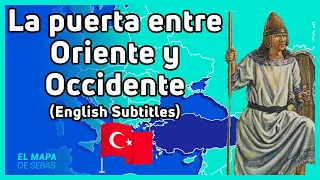 La puerta entre Oriente y Occidente
(English Subtitles)

EL MAPA
DE SEBAS